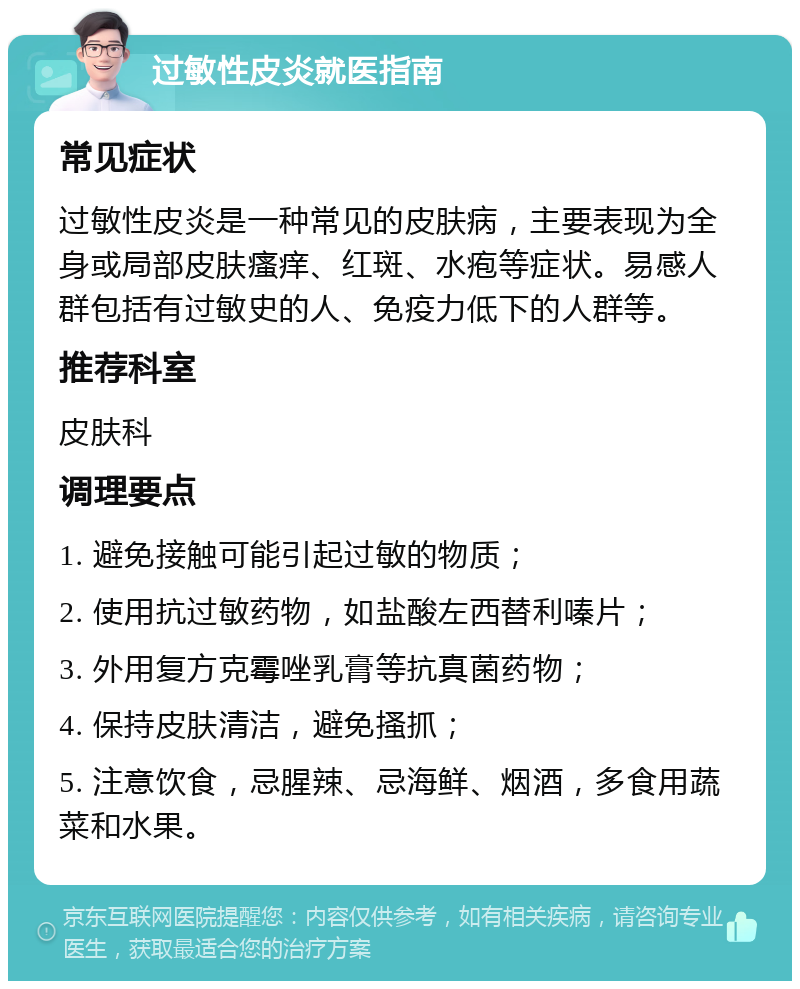 过敏性皮炎就医指南

常见症状

过敏性皮炎是一种常见的皮肤病，主要表现为全身或局部皮肤瘙痒、红斑、水疱等症状。易感人群包括有过敏史的人、免疫力低下的人群等。

推荐科室

皮肤科

调理要点

1. 避免接触可能引起过敏的物质；

2. 使用抗过敏药物，如盐酸左西替利嗪片；

3. 外用复方克霉唑乳膏等抗真菌药物；

4. 保持皮肤清洁，避免搔抓；

5. 注意饮食，忌腥辣、忌海鲜、烟酒，多食用蔬菜和水果。

京东互联网医院提醒您：内容仅供参考，如有相关疾病，请咨询专业医生，获取最适合您的治疗方案